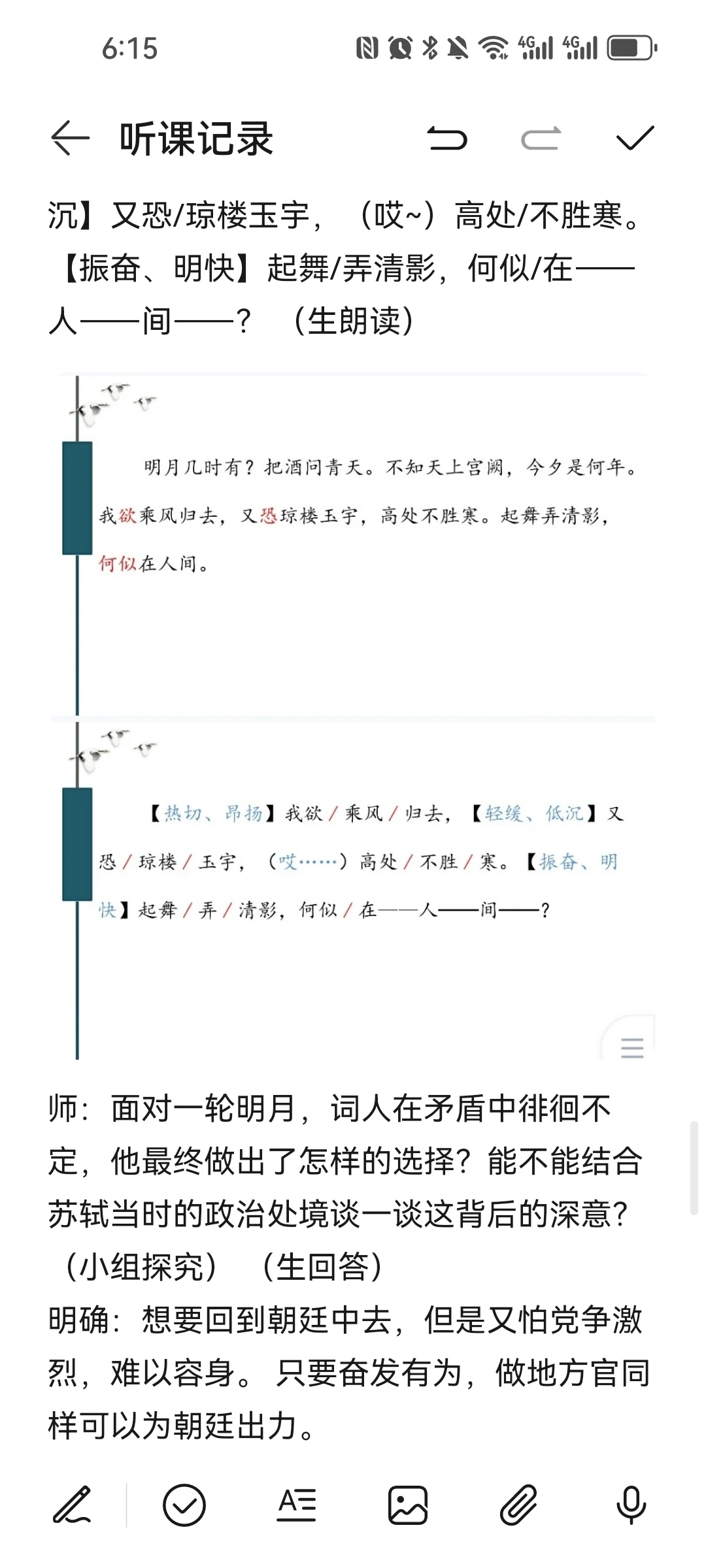 6:15

听课记录

沉】又恐/琼楼玉宇，（哎~）高处/不胜寒。【振奋、明快】起舞/弄清影，何似/在——人——间——？（生朗读）

明月几时有？把酒问青天。不知天上宫阙，今夕是何年。我欲乘风归去，又恐琼楼玉宇，高处不胜寒。起舞弄清影，何似在人间。

【热切、昂扬】我欲/乘风/归去，【轻缓、低沉】又恐/琼楼/玉宇，（哎……）高处/不胜/寒。【振奋、明快】起舞/弄/清影，何似/在——人——间——？

师：面对一轮明月，词人在矛盾中徘徊不定，他最终做出了怎样的选择？能不能结合苏轼当时的政治处境谈一谈这背后的深意？（小组探究）（生回答）
明确：想要回到朝廷中去，但是又怕党争激烈，难以容身。只要奋发有为，做地方官同样可以为朝廷出力。